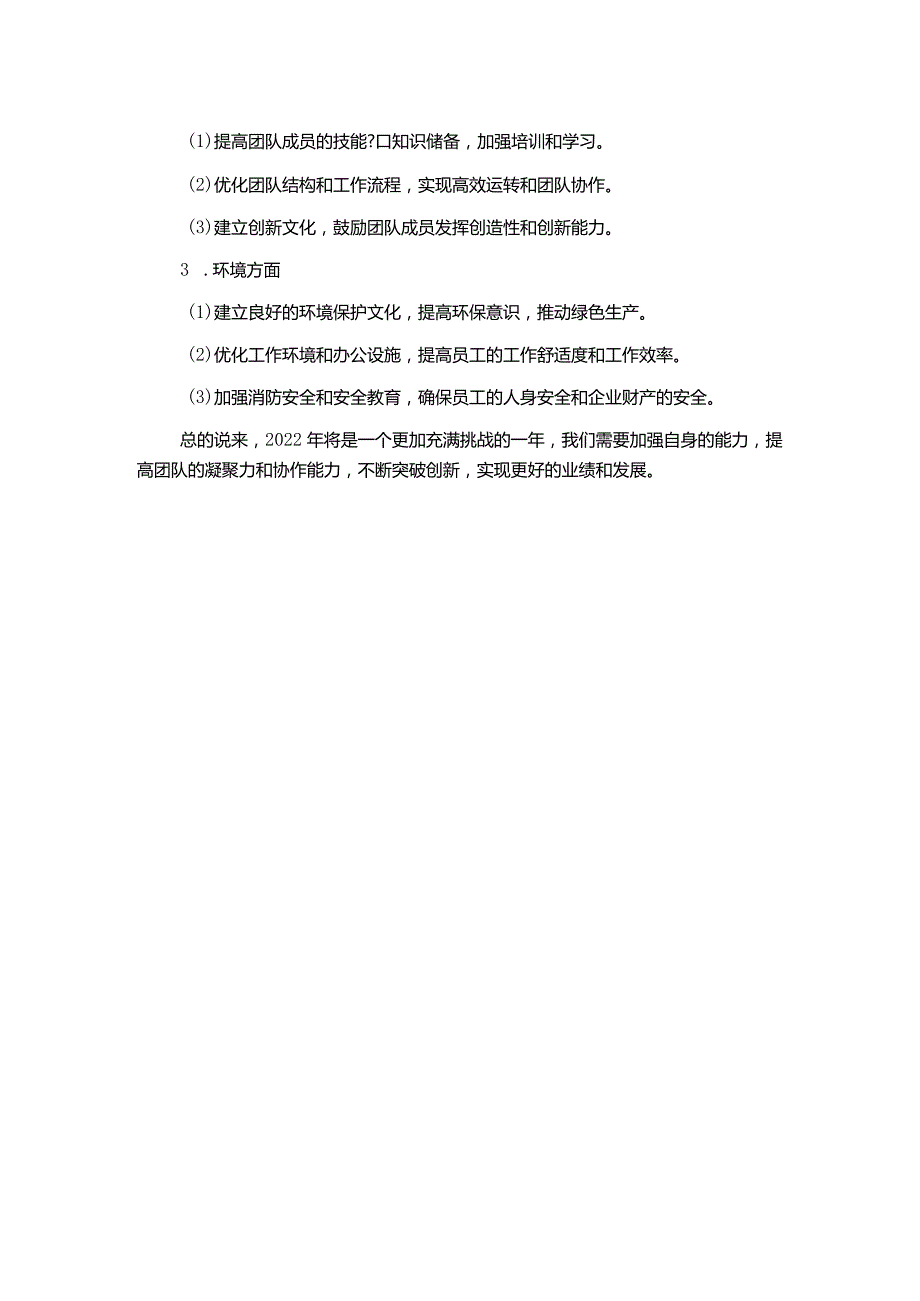 (1)提高团队成员的技能?口知识储备，加强培训和学习。

(2)优化团队结构和工作流程，实现高效运转和团队协作。

(3)建立创新文化，鼓励团队成员发挥创造性和创新能力。

3 .环境方面

(1)建立良好的环境保护文化，提高环保意识，推动绿色生产。

(2)优化工作环境和办公设施，提高员工的工作舒适度和工作效率。

(3)加强消防安全和安全教育，确保员工的人身安全和企业财产的安全。

总的说来，2022年将是一个更加充满挑战的一年，我们需要加强自身的能力，提高团队的凝聚力和协作能力，不断突破创新，实现更好的业绩和发展。